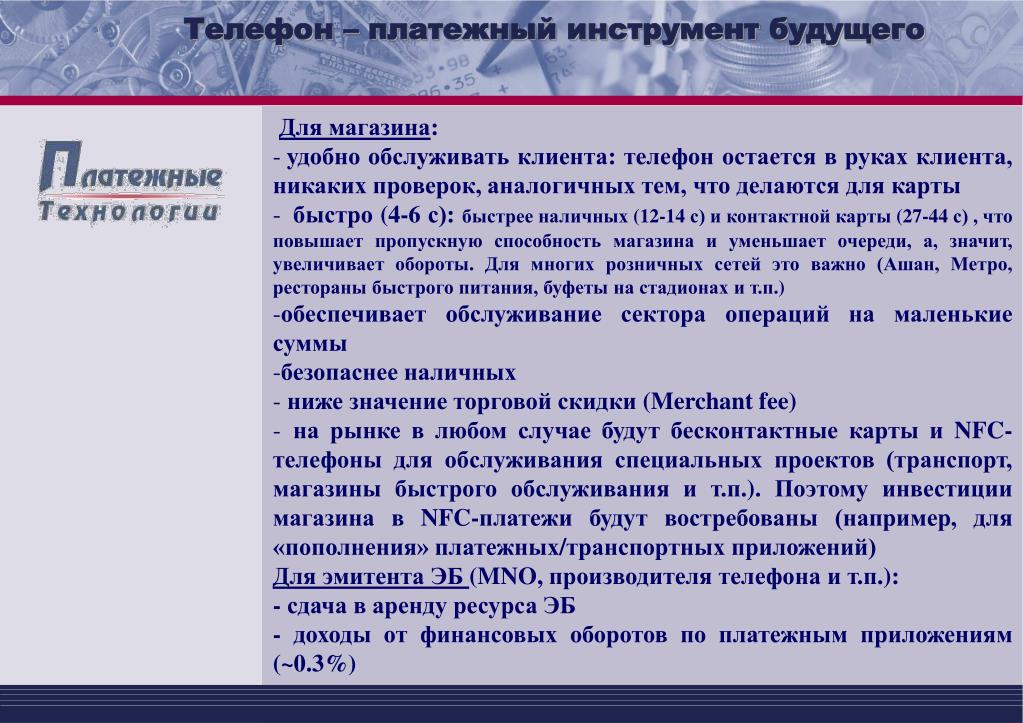 Телефон – платежный инструмент будущего

Платежные Технологии

Для магазина:
- удобно обслуживать клиента: телефон остается в руках клиента, никаких проверок, аналогичных тем, что делаются для карты
- быстро (4-6 с): быстрее наличных (12-14 с) и контактной карты (27-44 с) , что повышает пропускную способность магазина и уменьшает очереди, а, значит, увеличивает обороты. Для многих розничных сетей это важно (Ашан, Метро, рестораны быстрого питания, буфеты на стадионах и т.п.)
-обеспечивает обслуживание сектора операций на маленькие суммы
-безопаснее наличных
- ниже значение торговой скидки (Merchant fee)
- на рынке в любом случае будут бесконтактные карты и NFC-телефоны для обслуживания специальных проектов (транспорт, магазины быстрого обслуживания и т.п.). Поэтому инвестиции магазина в NFC-платежи будут востребованы (например, для «пополнения» платежных/транспортных приложений)
Для эмитента ЭБ (MNO, производителя телефона и т.п.):
- сдача в аренду ресурса ЭБ
- доходы от финансовых оборотов по платежным приложениям (~0.3%)